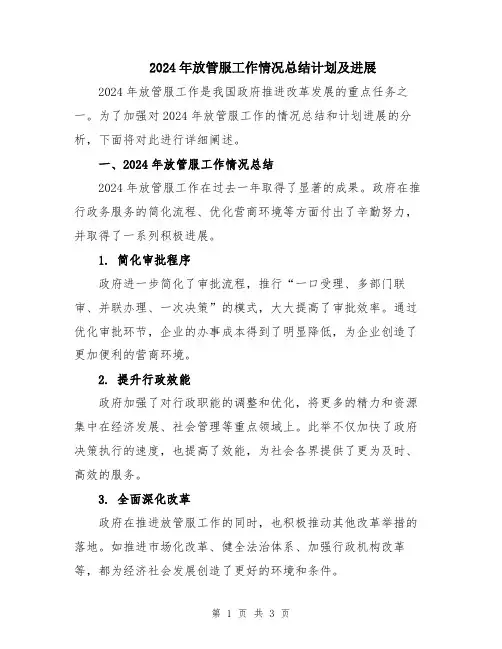 2024年放管服工作情况总结计划及进展

2024年放管服工作是我国政府推进改革发展的重点任务之一。为了加强对2024年放管服工作的情况总结和计划进展的分析，下面将对此进行详细阐述。

一、2024年放管服工作情况总结

2024年放管服工作在过去一年取得了显著的成果。政府在推行政务服务的简化流程、优化营商环境等方面付出了辛勤努力，并取得了一系列积极进展。

1. 简化审批程序

政府进一步简化了审批流程，推行“一口受理、多部门联审、并联办理、一次决策”的模式，大大提高了审批效率。通过优化审批环节，企业的办事成本得到了明显降低，为企业创造了更加便利的营商环境。

2. 提升行政效能

政府加强了对行政职能的调整和优化，将更多的精力和资源集中在经济发展、社会管理等重点领域上。此举不仅加快了政府决策执行的速度，也提高了效能，为社会各界提供了更为及时、高效的服务。

3. 全面深化改革

政府在推进放管服工作的同时，也积极推动其他改革举措的落地。如推进市场化改革、健全法治体系、加强行政机构改革等，都为经济社会发展创造了更好的环境和条件。

第 1 页 共 3 页